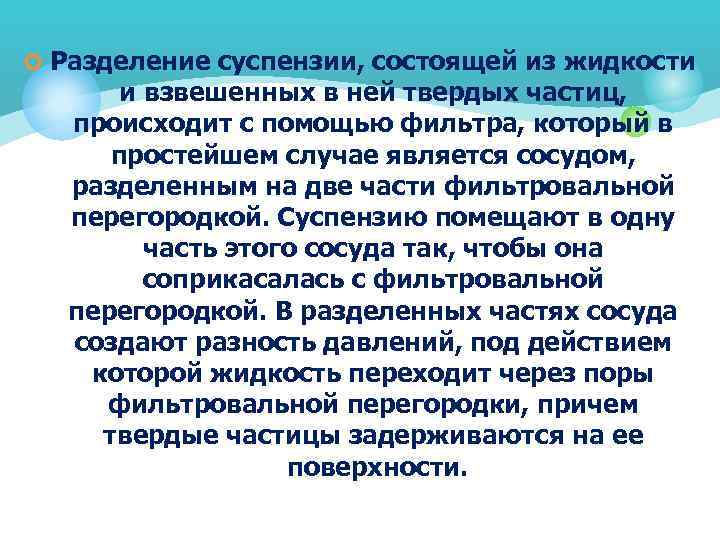 Разделение суспензии, состоящей из жидкости и взвешенных в ней твердых частиц, происходит с помощью фильтра, который в простейшем случае является сосудом, разделенным на две части фильтровальной перегородкой. Суспензию помещают в одну часть этого сосуда так, чтобы она соприкасалась с фильтровальной перегородкой. В разделенных частях сосуда создают разность давлений, под действием которой жидкость переходит через поры фильтровальной перегородки, причем твердые частицы задерживаются на ее поверхности.